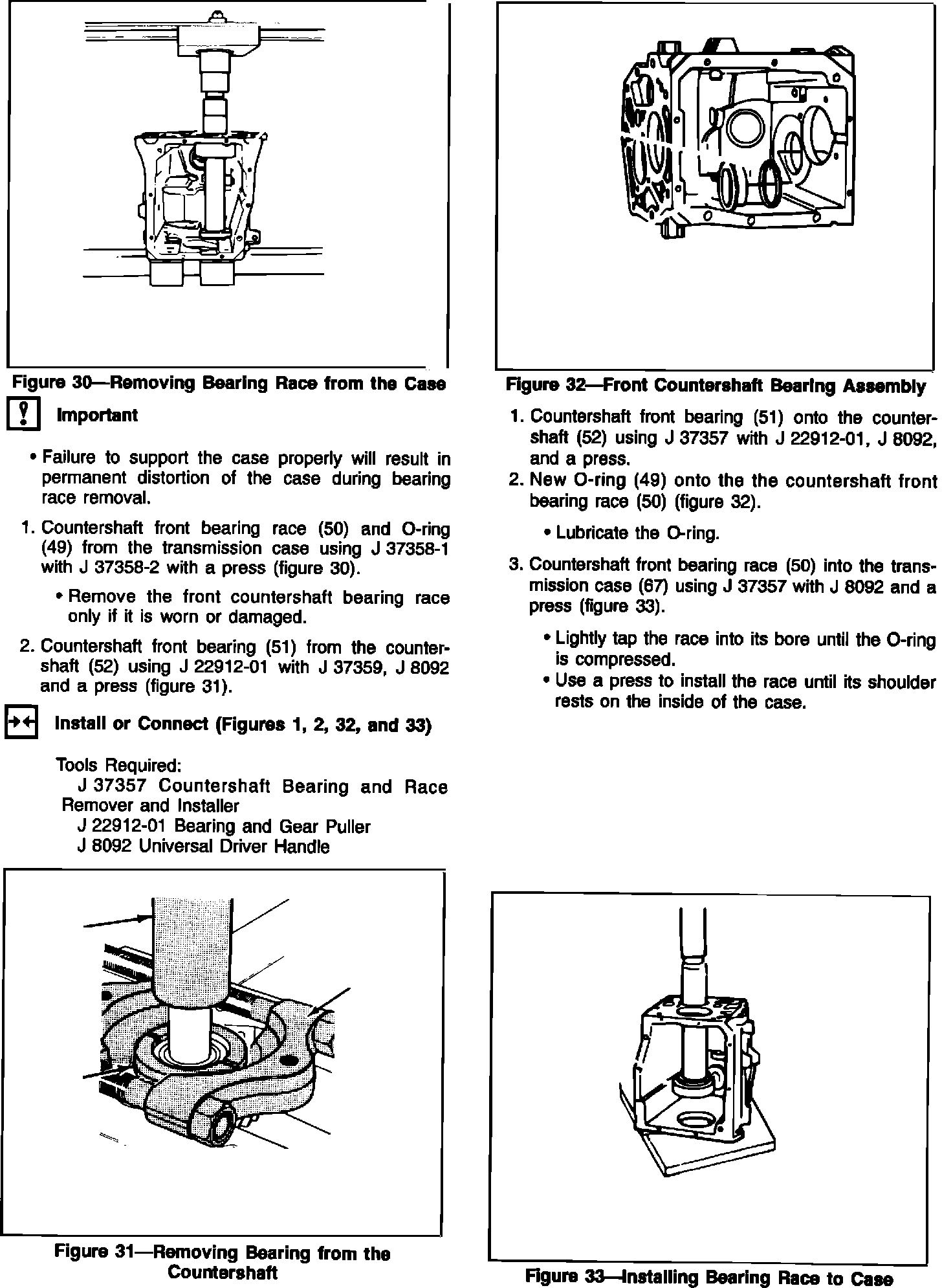 Figure 30—Removing Bearing Race from the Case

Important

• Failure to support the case properly will result in permanent distortion of the case during bearing race removal.

1. Countershaft front bearing race (50) and O-ring (49) from the transmission case using J 37358-1 with J 37358-2 with a press (figure 30).

• Remove the front countershaft bearing race only if it is worn or damaged.

2. Countershaft front bearing (51) from the countershaft (52) using J 22912-01 with J 37359, J 8092 and a press (figure 31).

Install or Connect (Figures 1, 2, 32, and 33)

Tools Required:
J 37357 Countershaft Bearing and Race Remover and Installer
J 22912-01 Bearing and Gear Puller
J 8092 Universal Driver Handle

Figure 31—Removing Bearing from the Countershaft

Figure 32—Front Countershaft Bearing Assembly

1. Countershaft front bearing (51) onto the countershaft (52) using J 37357 with J 22912-01, J 8092, and a press.
2. New O-ring (49) onto the the countershaft front bearing race (50) (figure 32).

• Lubricate the O-ring.

3. Countershaft front bearing race (50) into the transmission case (67) using J 37357 with J 8092 and a press (figure 33).

• Lightly tap the race into its bore until the O-ring is compressed.
• Use a press to install the race until its shoulder rests on the inside of the case.

Figure 33—Installing Bearing Race to Case